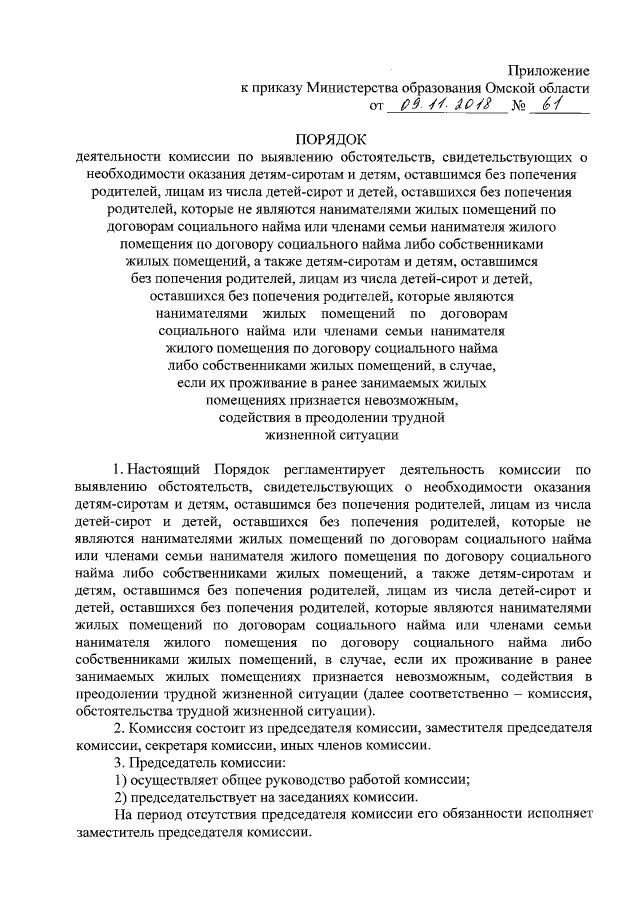 Приложение
к приказу Министерства образования Омской области
от 09.11.2018 № 61

ПОРЯДОК
деятельности комиссии по выявлению обстоятельств, свидетельствующих о необходимости оказания детям-сиротам и детям, оставшимся без попечения родителей, лицам из числа детей-сирот и детей, оставшихся без попечения родителей, которые не являются нанимателями жилых помещений по договорам социального найма или членами семьи нанимателя жилого помещения по договору социального найма либо собственниками жилых помещений, а также детям-сиротам и детям, оставшимся без попечения родителей, лицам из числа детей-сирот и детей, оставшихся без попечения родителей, которые являются нанимателями жилых помещений по договорам социального найма или членами семьи нанимателя жилого помещения по договору социального найма либо собственниками жилых помещений, в случае, если их проживание в ранее занимаемых жилых помещениях признается невозможным, содействия в преодолении трудной жизненной ситуации

1. Настоящий Порядок регламентирует деятельность комиссии по выявлению обстоятельств, свидетельствующих о необходимости оказания детям-сиротам и детям, оставшимся без попечения родителей, лицам из числа детей-сирот и детей, оставшихся без попечения родителей, которые не являются нанимателями жилых помещений по договорам социального найма или членами семьи нанимателя жилого помещения по договору социального найма либо собственниками жилых помещений, а также детям-сиротам и детям, оставшимся без попечения родителей, лицам из числа детей-сирот и детей, оставшихся без попечения родителей, которые являются нанимателями жилых помещений по договорам социального найма или членами семьи нанимателя жилого помещения по договору социального найма либо собственниками жилых помещений, в случае, если их проживание в ранее занимаемых жилых помещениях признается невозможным, содействия в преодолении трудной жизненной ситуации (далее соответственно – комиссия, обстоятельства трудной жизненной ситуации).

2. Комиссия состоит из председателя комиссии, заместителя председателя комиссии, секретаря комиссии, иных членов комиссии.

3. Председатель комиссии:

1) осуществляет общее руководство работой комиссии;

2) председательствует на заседаниях комиссии.

На период отсутствия председателя комиссии его обязанности исполняет заместитель председателя комиссии.